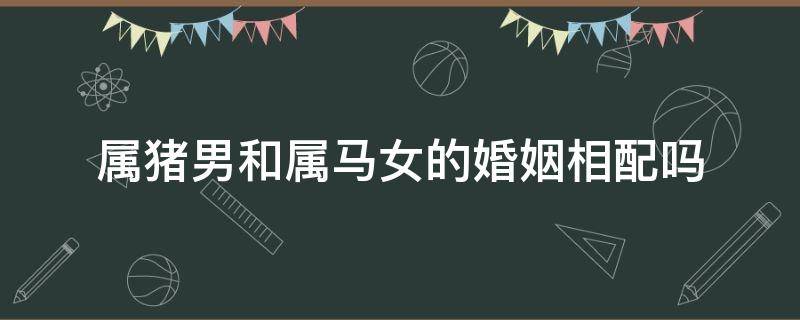 属猪男和属马女的婚姻相配吗